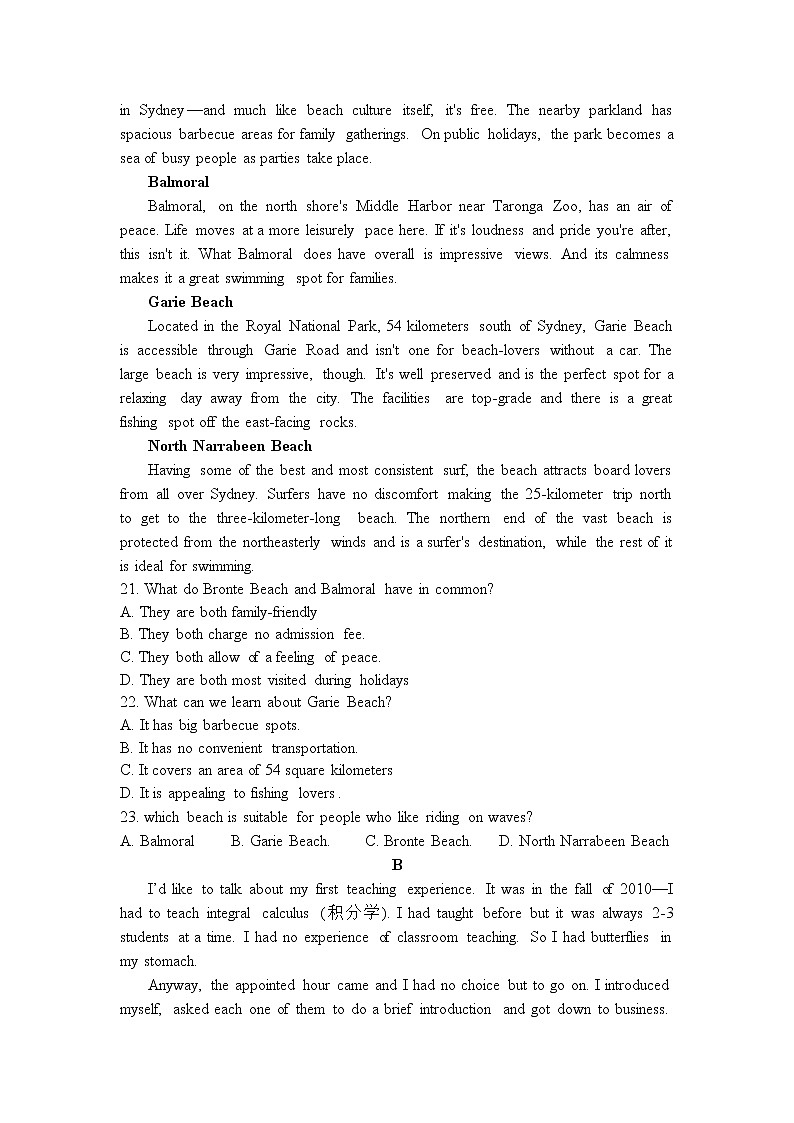 in Sydney—and much like beach culture itself, it's free. The nearby parkland has spacious barbecue areas for family gatherings. On public holidays, the park becomes a sea of busy people as parties take place.

Balmoral

Balmoral, on the north shore's Middle Harbor near Taronga Zoo, has an air of peace. Life moves at a more leisurely pace here. If it's loudness and pride you're after, this isn't it. What Balmoral does have overall is impressive views. And its calmness makes it a great swimming spot for families.

Garie Beach

Located in the Royal National Park, 54 kilometers south of Sydney, Garie Beach is accessible through Garie Road and isn't one for beach-lovers without a car. The large beach is very impressive, though. It's well preserved and is the perfect spot for a relaxing day away from the city. The facilities are top-grade and there is a great fishing spot off the east-facing rocks.

North Narrabeen Beach

Having some of the best and most consistent surf, the beach attracts board lovers from all over Sydney. Surfers have no discomfort making the 25-kilometer trip north to get to the three-kilometer-long beach. The northern end of the vast beach is protected from the northeasterly winds and is a surfer's destination, while the rest of it is ideal for swimming.

21. What do Bronte Beach and Balmoral have in common?
A. They are both family-friendly
B. They both charge no admission fee.
C. They both allow of a feeling of peace.
D. They are both most visited during holidays
22. What can we learn about Garie Beach?
A. It has big barbecue spots.
B. It has no convenient transportation.
C. It covers an area of 54 square kilometers
D. It is appealing to fishing lovers .
23. which beach is suitable for people who like riding on waves?
A. Balmoral B. Garie Beach. C. Bronte Beach. D. North Narrabeen Beach

B

I'd like to talk about my first teaching experience. It was in the fall of 2010—I had to teach integral calculus (积分学). I had taught before but it was always 2-3 students at a time. I had no experience of classroom teaching. So I had butterflies in my stomach.

Anyway, the appointed hour came and I had no choice but to go on. I introduced myself, asked each one of them to do a brief introduction and got down to business.